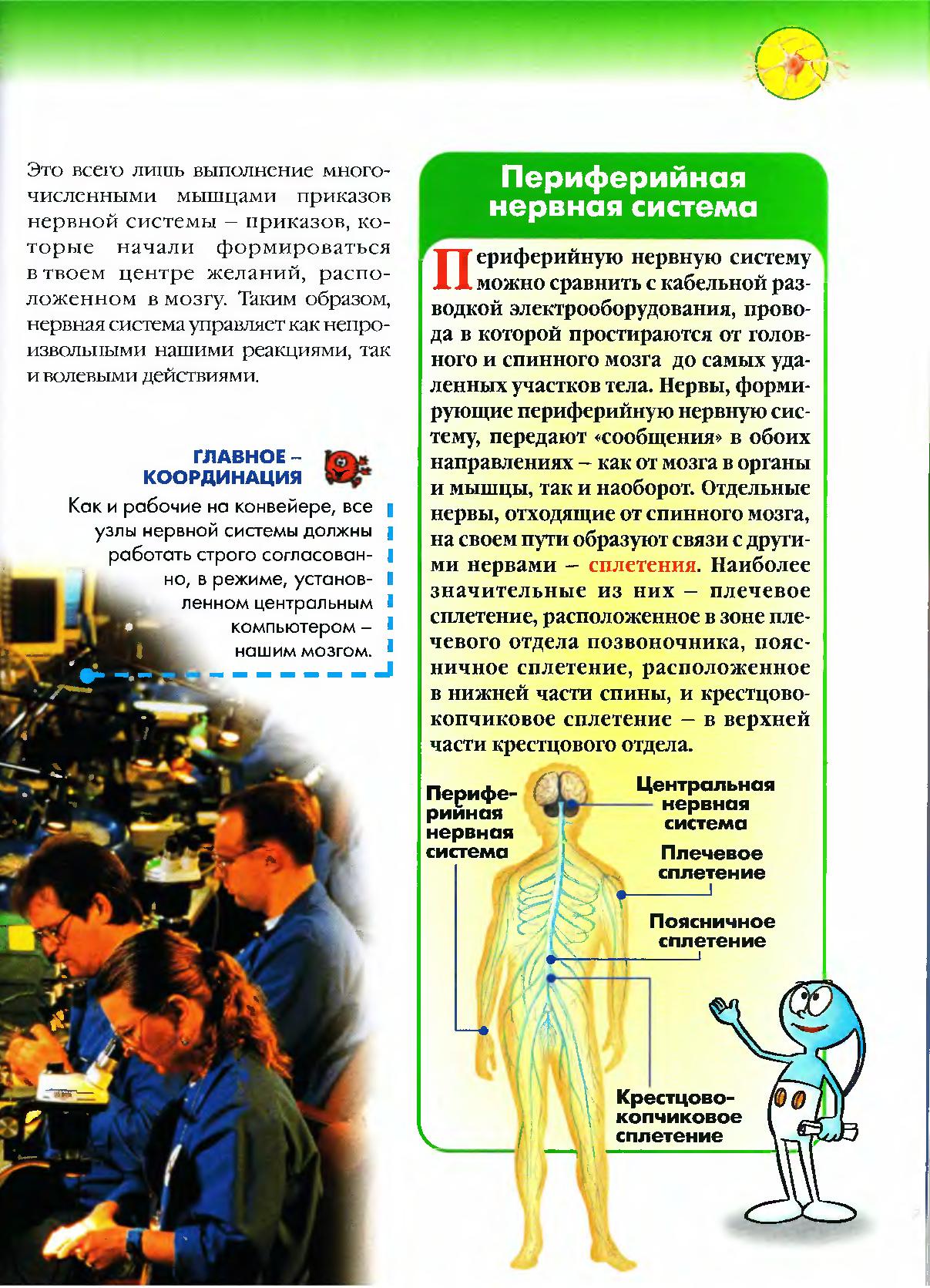 Это всего лишь выполнение многочисленными мышцами приказов нервной системы – приказов, которые начали формироваться в твоем центре желаний, расположенном в мозгу. Таким образом, нервная система управляет как непроизвольными нашими реакциями, так и волевыми действиями.

ГЛАВНОЕ – КООРДИНАЦИЯ

Как и рабочие на конвейере, все узлы нервной системы должны работать строго согласованно, в режиме, установленном центральным компьютером – нашим мозгом.

Периферийная нервная система

Периферийную нервную систему можно сравнить с кабельной разводкой электрооборудования, провода в которой простираются от головного и спинного мозга до самых удаленных участков тела. Нервы, формирующие периферийную нервную систему, передают «сообщения» в обоих направлениях – как от мозга в органы и мышцы, так и наоборот. Отдельные нервы, отходящие от спинного мозга, на своем пути образуют связи с другими нервами – сплетения. Наиболее значительные из них – плечевое сплетение, расположенное в зоне плечевого отдела позвоночника, поясничное сплетение, расположенное в нижней части спины, и крестцово-копчиковое сплетение – в верхней части крестцового отдела.

Периферийная нервная система

Центральная нервная система

Плечевое сплетение

Поясничное сплетение

Крестцово-копчиковое сплетение